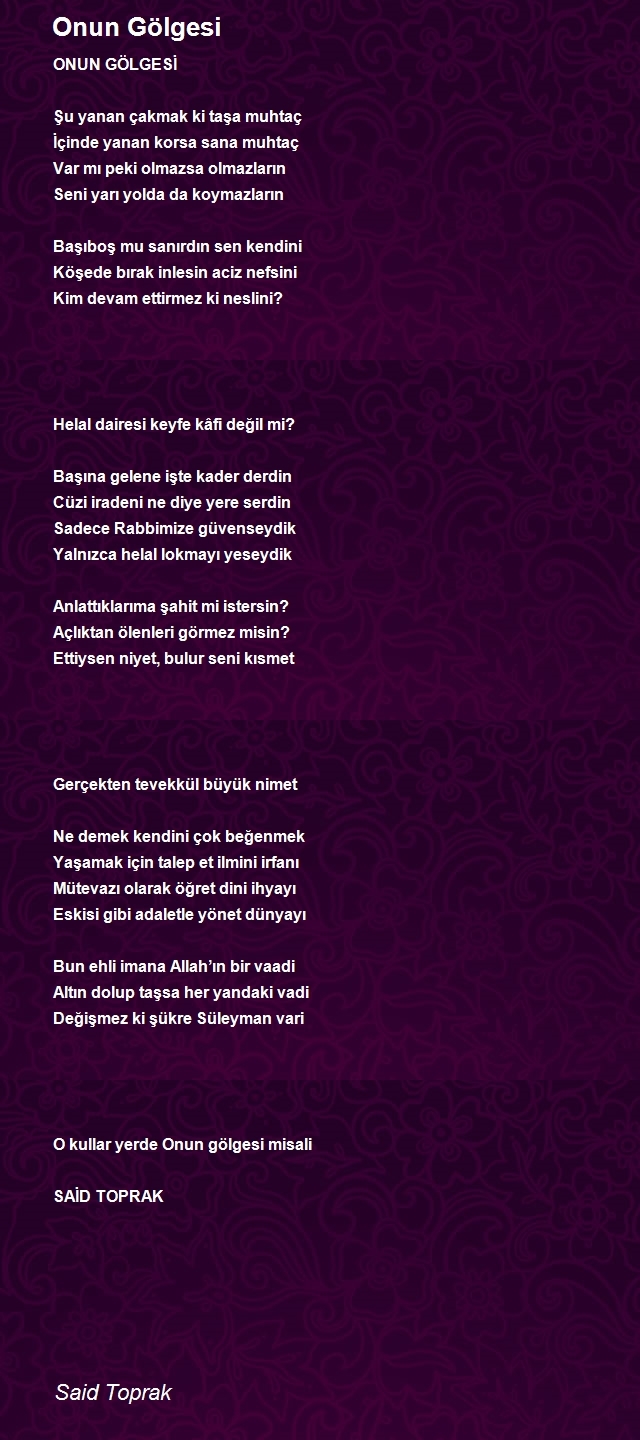 Onun Gölgesi

ONUN GÖLGESİ

Şu yanan çakmak ki taşa muhtaç
İçinde yanan korsa sana muhtaç
Var mı peki olmazsa olmazların
Seni yarı yolda da koymazların

Başıboş mu sanırdın sen kendini
Köşede bırak inlesin aciz nefsini
Kim devam ettirmez ki neslini?

Helal dairesi keyfe kâfi değil mi?

Başına gelene işte kader derdin
Cüzi iradeni ne diye yere serdin
Sadece Rabbimize güvenseydik
Yalnızca helal lokmayı yeseydik

Anlattıklarıma şahit mi istersin?
Açlıktan ölenleri görmez misin?
Ettiysen niyet, bulur seni kısmet

Gerçekten tevekkül büyük nimet

Ne demek kendini çok beğenmek
Yaşamak için talep et ilmini irfanı
Mütevazı olarak öğret dini ihyayı
Eskisi gibi adaletle yönet dünyayı

Bun ehli imana Allah'ın bir vaadi
Altın dolup taşsa her yandaki vadi
Değişmez ki şükre Süleyman vari

O kullar yerde Onun gölgesi misali

SAİD TOPRAK

Said Toprak